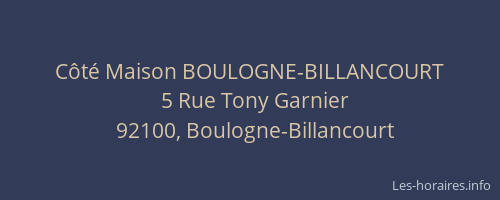 Côté Maison BOULOGNE-BILLANCOURT
5 Rue Tony Garnier
92100, Boulogne-Billancourt

Les-horaires.info